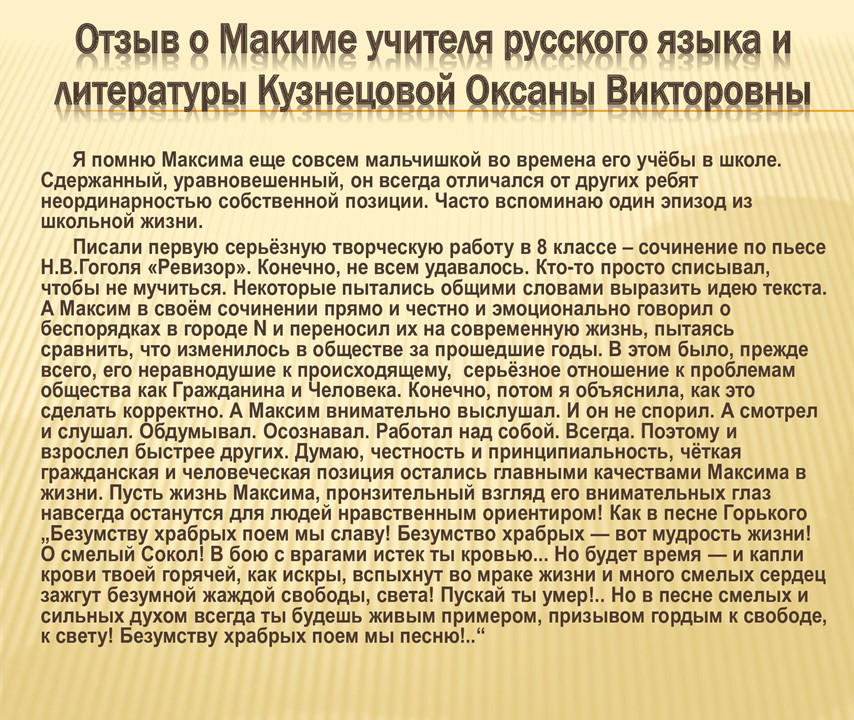 Отзыв о Макиме учителя русского языка и литературы Кузнецовой Оксаны Викторовны

Я помню Максима еще совсем мальчишкой во времена его учёбы в школе. Сдержанный, уравновешенный, он всегда отличался от других ребят неординарностью собственной позиции. Часто вспоминаю один эпизод из школьной жизни.

Писали первую серьёзную творческую работу в 8 классе – сочинение по пьесе Н.В.Гоголя «Ревизор». Конечно, не всем удавалось. Кто-то просто списывал, чтобы не мучиться. Некоторые пытались общими словами выразить идею текста. А Максим в своём сочинении прямо и честно и эмоционально говорил о беспорядках в городе N и переносил их на современную жизнь, пытаясь сравнить, что изменилось в обществе за прошедшие годы. В этом было, прежде всего, его неравнодушие к происходящему, серьёзное отношение к проблемам общества как Гражданина и Человека. Конечно, потом я объяснила, как это сделать корректно. А Максим внимательно выслушал. И он не спорил. А смотрел и слушал. Обдумывал. Осознавал. Работал над собой. Всегда. Поэтому и взрослел быстрее других. Думаю, честность и принципиальность, чёткая гражданская и человеческая позиция остались главными качествами Максима в жизни. Пусть жизнь Максима, пронзительный взгляд его внимательных глаз навсегда останутся для людей нравственным ориентиром! Как в песне Горького „Безумству храбрых поем мы славу! Безумство храбрых — вот мудрость жизни! О смелый Сокол! В бою с врагами истек ты кровью... Но будет время — и капли крови твоей горячей, как искры, вспыхнут во мраке жизни и много смелых сердец зажгут безумной жаждой свободы, света! Пускай ты умер!.. Но в песне смелых и сильных духом всегда ты будешь живым примером, призывом гордым к свободе, к свету! Безумству храбрых поем мы песню!..“